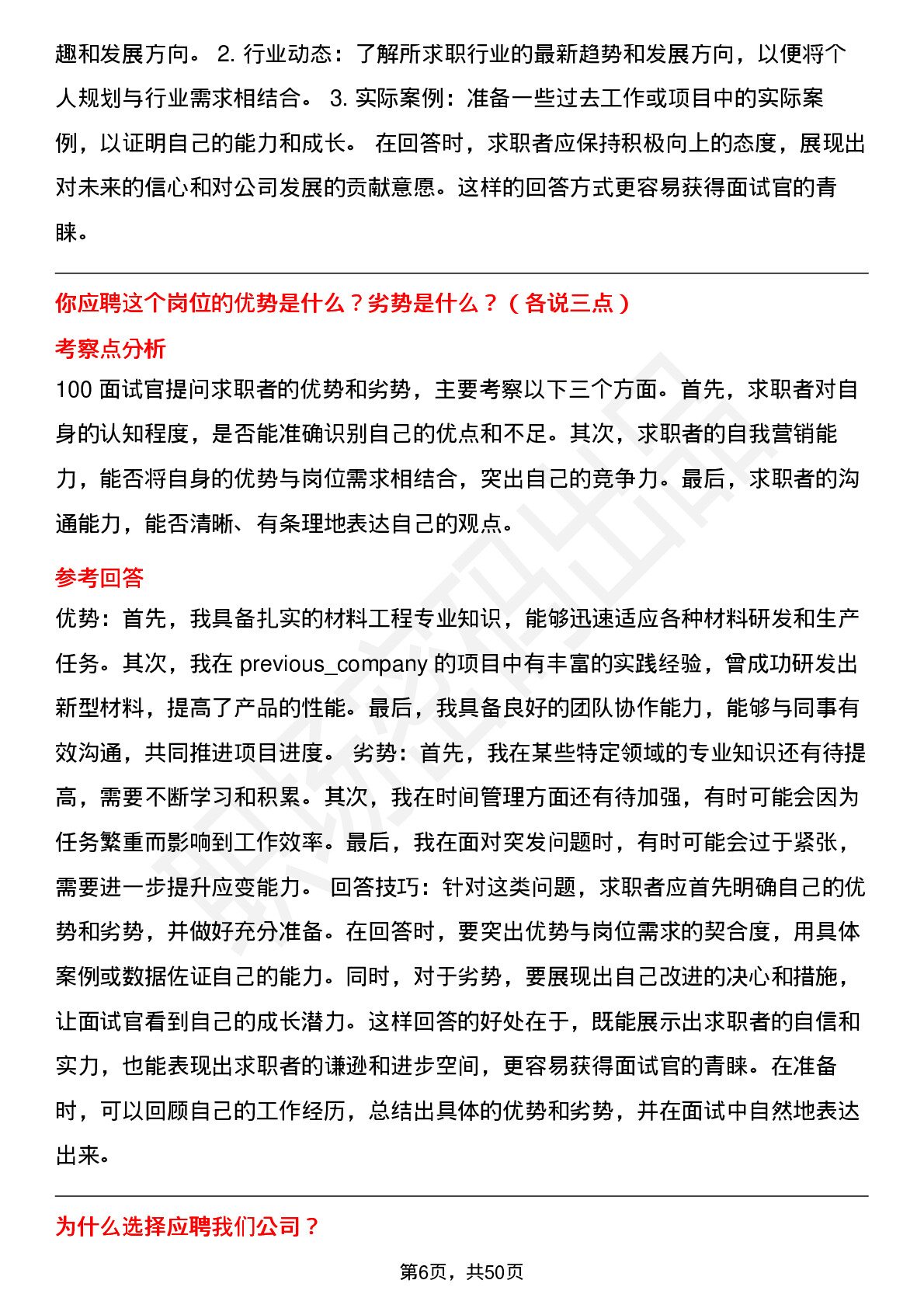 趣和发展方向。 2. 行业动态：了解所求职行业的最新趋势和发展方向，以便将个人规划与行业需求相结合。 3. 实际案例：准备一些过去工作或项目中的实际案例，以证明自己的能力和成长。 在回答时，求职者应保持积极向上的态度，展现出对未来的信心和对公司发展的贡献意愿。这样的回答方式更容易获得面试官的青睐。

你应聘这个岗位的优势是什么？劣势是什么？（各说三点）

考察点分析

100 面试官提问求职者的优势和劣势，主要考察以下三个方面。首先，求职者对自身的认知程度，是否能准确识别自己的优点和不足。其次，求职者的自我营销能力，能否将自身的优势与岗位需求相结合，突出自己的竞争力。最后，求职者的沟通能力，能否清晰、有条理地表达自己的观点。

参考回答

优势：首先，我具备扎实的材料工程专业知识，能够迅速适应各种材料研发和生产任务。其次，我在 previous_company 的项目中有丰富的实践经验，曾成功研发出新型材料，提高了产品的性能。最后，我具备良好的团队协作能力，能够与同事有效沟通，共同推进项目进度。 劣势：首先，我在某些特定领域的专业知识还有待提高，需要不断学习和积累。其次，我在时间管理方面还有待加强，有时可能会因为任务繁重而影响到工作效率。最后，我在面对突发问题时，有时可能会过于紧张，需要进一步提升应变能力。 回答技巧：针对这类问题，求职者应首先明确自己的优势和劣势，并做好充分准备。在回答时，要突出优势与岗位需求的契合度，用具体案例或数据佐证自己的能力。同时，对于劣势，要展现出自己改进的决心和措施，让面试官看到自己的成长潜力。这样回答的好处在于，既能展示出求职者的自信和实力，也能表现出求职者的谦逊和进步空间，更容易获得面试官的青睐。在准备时，可以回顾自己的工作经历，总结出具体的优势和劣势，并在面试中自然地表达出来。

为什么选择应聘我们公司？

第6页，共50页